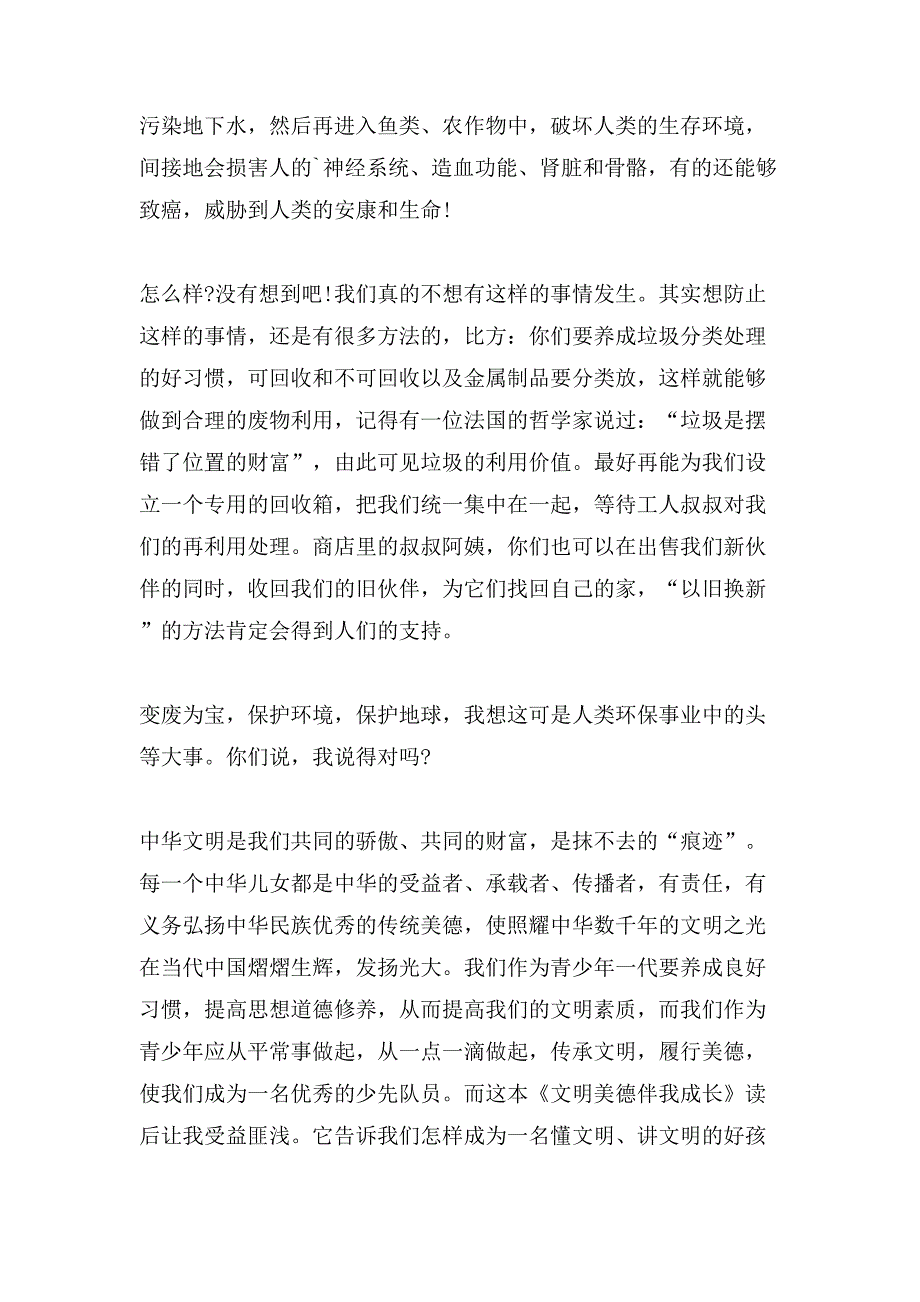 污染地下水，然后再进入鱼类、农作物中，破坏人类的生存环境，间接地会损害人的`神经系统、造血功能、肾脏和骨骼，有的还能够致癌，威胁到人类的安康和生命!

怎么样?没有想到吧!我们真的不想有这样的事情发生。其实想防止这样的事情，还是有很多方法的，比方：你们要养成垃圾分类处理的好习惯，可回收和不可回收以及金属制品要分类放，这样就能够做到合理的废物利用，记得有一位法国的哲学家说过：“垃圾是摆错了位置的财富”，由此可见垃圾的利用价值。最好再能为我们设立一个专用的回收箱，把我们统一集中在一起，等待工人叔叔对我们的再利用处理。商店里的叔叔阿姨，你们也可以在出售我们新伙伴的同时，收回我们的旧伙伴，为它们找回自己的家，“以旧换新”的方法肯定会得到人们的支持。

变废为宝，保护环境，保护地球，我想这可是人类环保事业中的头等大事。你们说，我说得对吗?

中华文明是我们共同的骄傲、共同的财富，是抹不去的“痕迹”。每一个中华儿女都是中华的受益者、承载者、传播者，有责任，有义务弘扬中华民族优秀的传统美德，使照耀中华数千年的文明之光在当代中国熠熠生辉，发扬光大。我们作为青少年一代要养成良好习惯，提高思想道德修养，从而提高我们的文明素质，而我们作为青少年应从平常事做起，从一点一滴做起，传承文明，履行美德，使我们成为一名优秀的少先队员。而这本《文明美德伴我成长》读后让我受益匪浅。它告诉我们怎样成为一名懂文明、讲文明的好孩